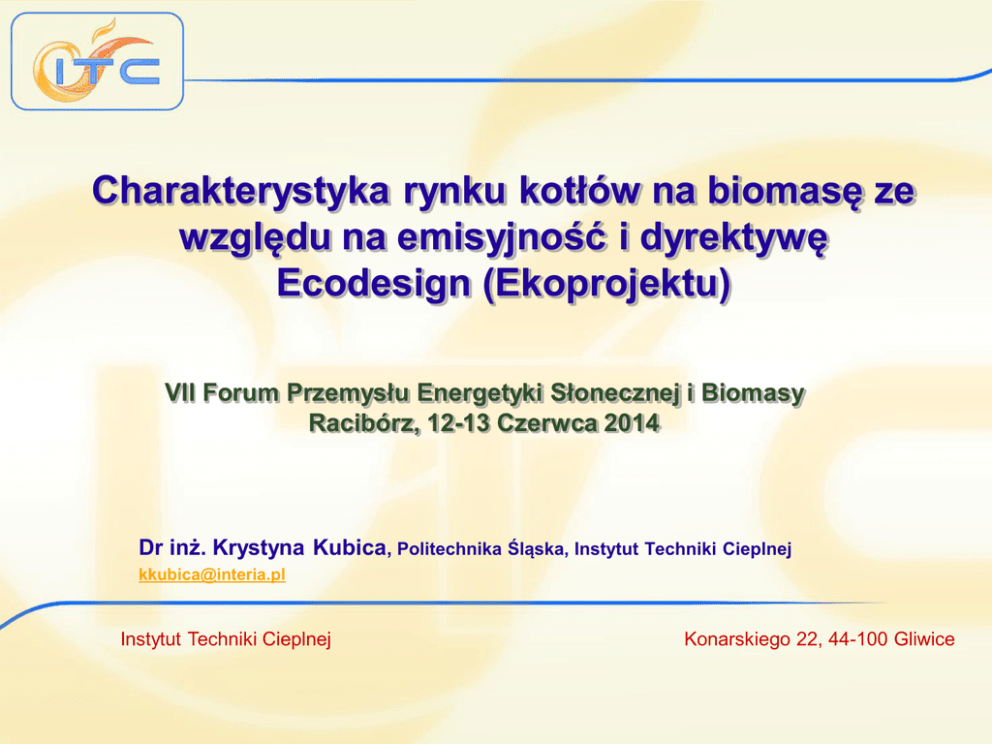 ITC

Charakterystyka rynku kotłów na biomasę ze względu na emisyjność i dyrektywę Ecodesign (Ekoprojektu)

VII Forum Przemysłu Energetyki Słonecznej i Biomasy
Racibórz, 12-13 Czerwca 2014

Dr inż. Krystyna Kubica, Politechnika Śląska, Instytut Techniki Cieplnej
kkubica@interia.pl

Instytut Techniki Cieplnej

Konarskiego 22, 44-100 Gliwice